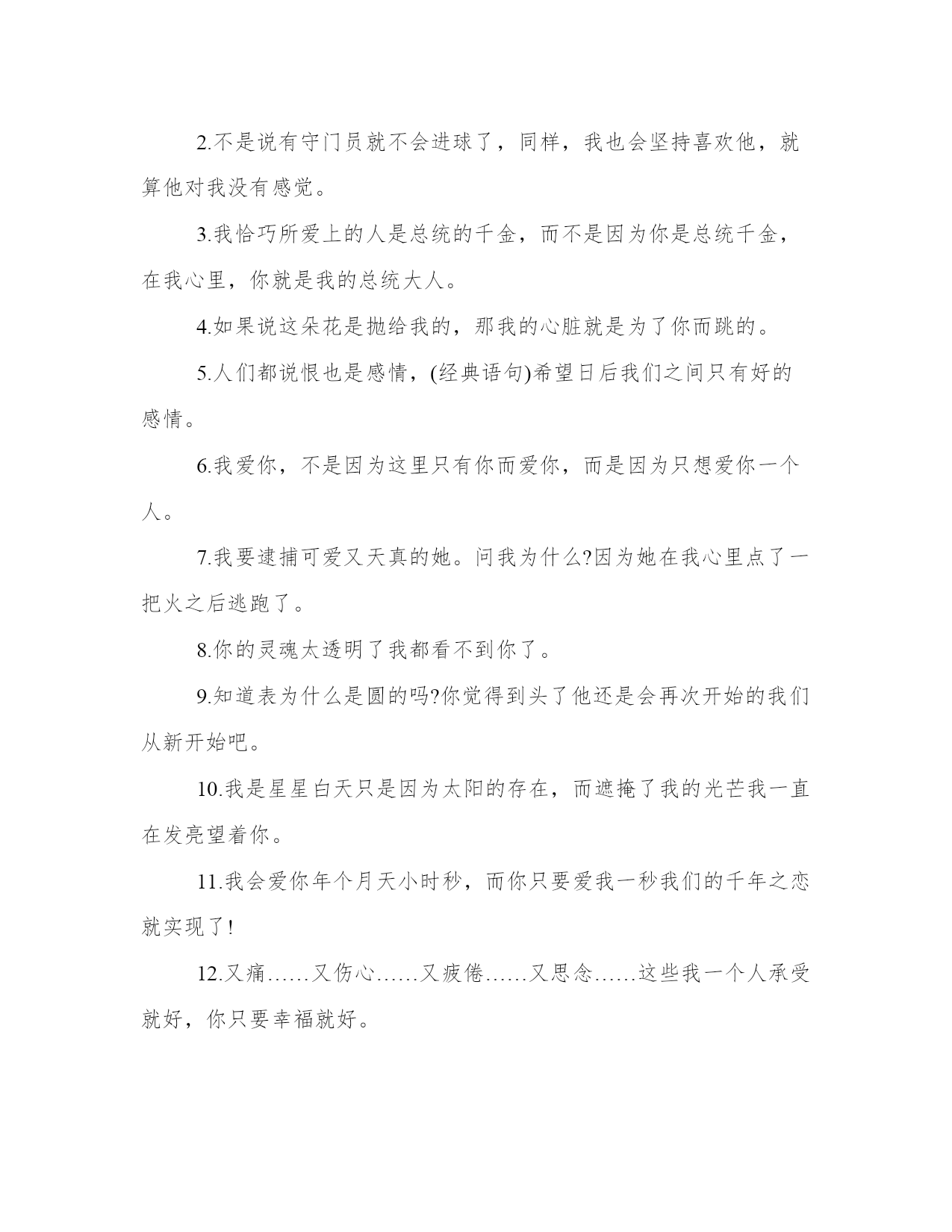 2.不是说有守门员就不会进球了，同样，我也会坚持喜欢他，就算他对我没有感觉。

3.我恰巧所爱上的人是总统的千金，而不是因为你是总统千金，在我心里，你就是我的总统大人。

4.如果说这朵花是抛给我的，那我的心脏就是为了你而跳的。

5.人们都说恨也是感情，(经典语句)希望日后我们之间只有好的感情。

6.我爱你，不是因为这里只有你而爱你，而是因为只想爱你一个人。

7.我要逮捕可爱又天真的她。问我为什么?因为她在我心里点了一把火之后逃跑了。

8.你的灵魂太透明了我都看不到你了。

9.知道表为什么是圆的吗?你觉得到头了他还是会再次开始的我们从新开始吧。

10.我是星星白天只是因为太阳的存在，而遮掩了我的光芒我一直在发亮望着你。

11.我会爱你年个月天小时秒，而你只要爱我一秒我们的千年之恋就实现了!

12.又痛……又伤心……又疲倦……又思念……这些我一个人承受就好，你只要幸福就好。